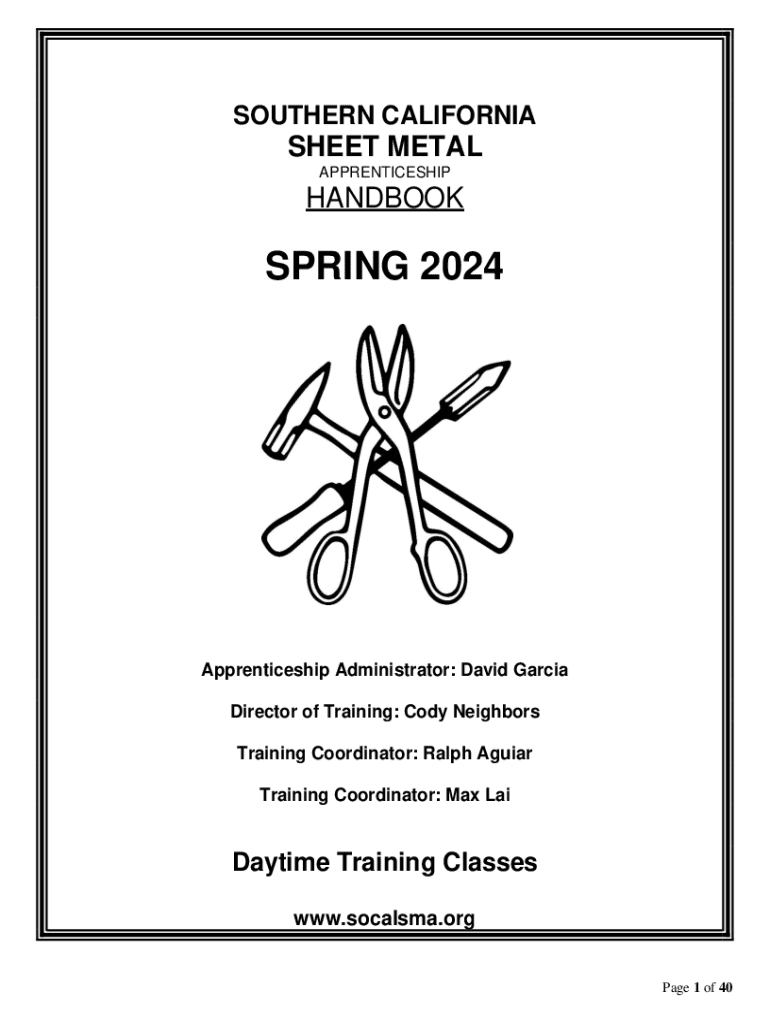 SOUTHERN CALIFORNIA
SHEET METAL
APPRENTICESHIP
HANDBOOK

SPRING 2024

Apprenticeship Administrator: David Garcia

Director of Training: Cody Neighbors

Training Coordinator: Ralph Aguiar

Training Coordinator: Max Lai

Daytime Training Classes

www.socalsma.org

Page 1 of 40